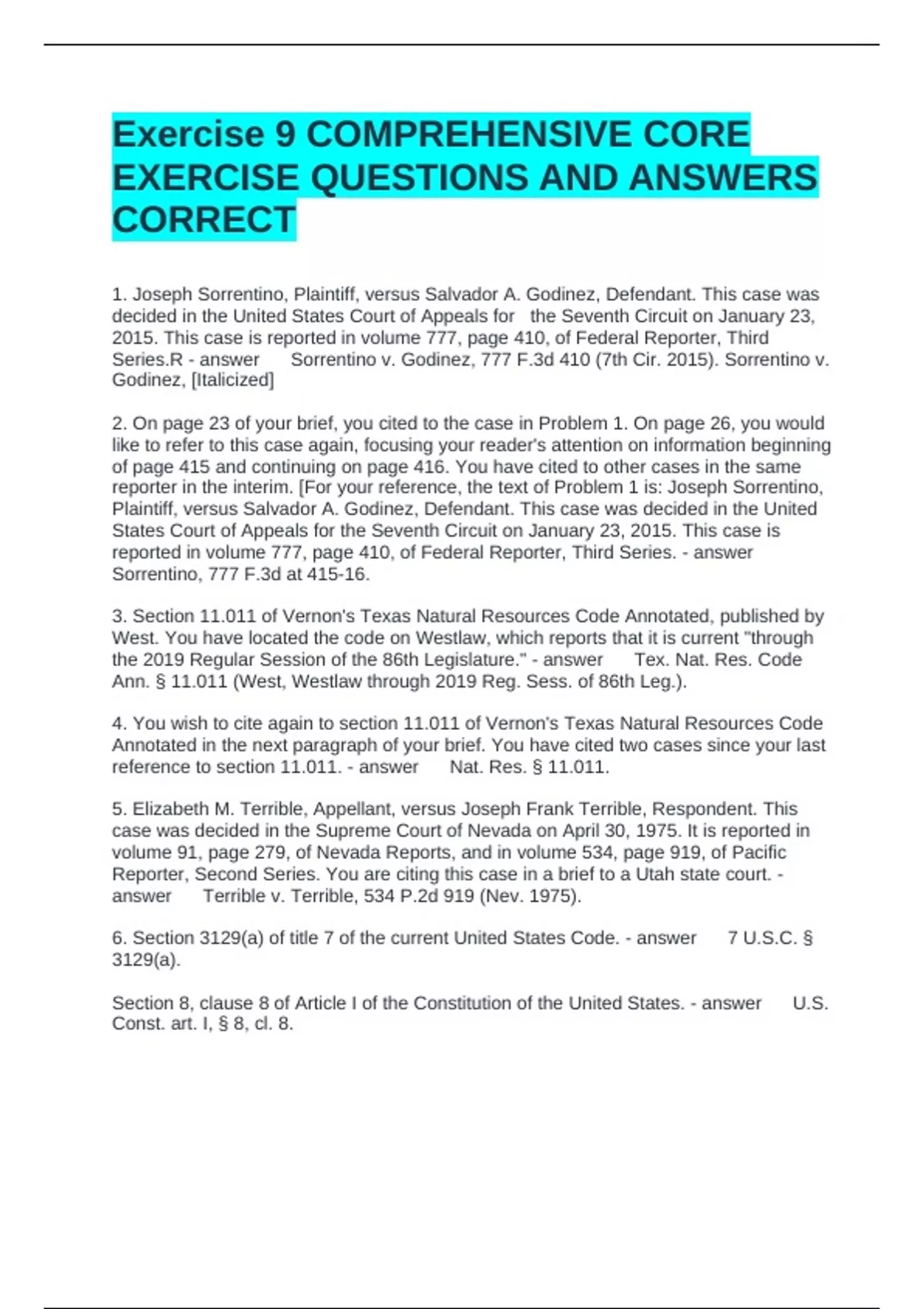 Exercise 9 COMPREHENSIVE CORE EXERCISE QUESTIONS AND ANSWERS CORRECT

1. Joseph Sorrentino, Plaintiff, versus Salvador A. Godinez, Defendant. This case was decided in the United States Court of Appeals for the Seventh Circuit on January 23, 2015. This case is reported in volume 777, page 410, of Federal Reporter, Third Series.R - answer Sorrentino v. Godinez, 777 F.3d 410 (7th Cir. 2015). Sorrentino v. Godinez, [Italicized]

2. On page 23 of your brief, you cited to the case in Problem 1. On page 26, you would like to refer to this case again, focusing your reader's attention on information beginning of page 415 and continuing on page 416. You have cited to other cases in the same reporter in the interim. [For your reference, the text of Problem 1 is: Joseph Sorrentino, Plaintiff, versus Salvador A. Godinez, Defendant. This case was decided in the United States Court of Appeals for the Seventh Circuit on January 23, 2015. This case is reported in volume 777, page 410, of Federal Reporter, Third Series. - answer Sorrentino, 777 F.3d at 415-16.

3. Section 11.011 of Vernon's Texas Natural Resources Code Annotated, published by West. You have located the code on Westlaw, which reports that it is current "through the 2019 Regular Session of the 86th Legislature." - answer Tex. Nat. Res. Code Ann. § 11.011 (West, Westlaw through 2019 Reg. Sess. of 86th Leg.).

4. You wish to cite again to section 11.011 of Vernon's Texas Natural Resources Code Annotated in the next paragraph of your brief. You have cited two cases since your last reference to section 11.011. - answer Nat. Res. § 11.011.

5. Elizabeth M. Terrible, Appellant, versus Joseph Frank Terrible, Respondent. This case was decided in the Supreme Court of Nevada on April 30, 1975. It is reported in volume 91, page 279, of Nevada Reports, and in volume 534, page 919, of Pacific Reporter, Second Series. You are citing this case in a brief to a Utah state court. - answer Terrible v. Terrible, 534 P.2d 919 (Nev. 1975).

6. Section 3129(a) of title 7 of the current United States Code. - answer 7 U.S.C. § 3129(a).

Section 8, clause 8 of Article I of the Constitution of the United States. - answer U.S. Const. art. I, § 8, cl. 8.